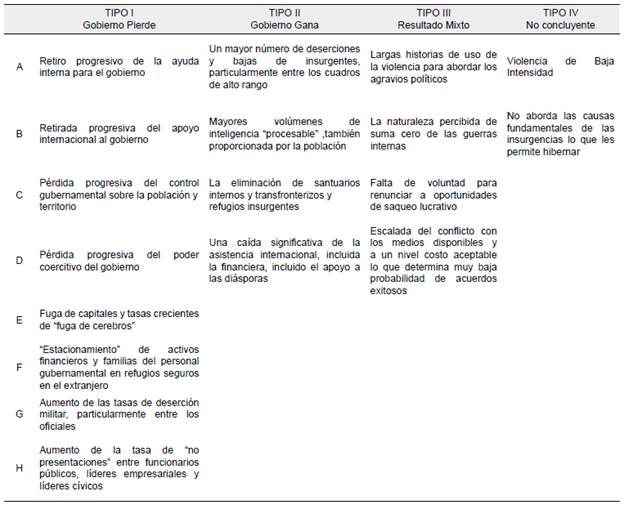 |  | TIPO I Gobierno Pierde | TIPO II Gobierno Gana | TIPO III Resultado Mixto | TIPO IV No concluyente |
|---|---|---|---|---|
| A | Retiro progresivo de la ayuda interna para el gobierno | Un mayor número de deserciones y bajas de insurgentes, particularmente entre los cuadros de alto rango | Largas historias de uso de la violencia para abordar los agravios políticos | Violencia de Baja Intensidad |
| B | Retirada progresiva del apoyo internacional al gobierno | Mayores volúmenes de inteligencia "procesable" ,también proporcionada por la población | La naturaleza percibida de suma cero de las guerras internas | No aborda las causas fundamentales de las insurgencias lo que les permite hibernar |
| C | Pérdida progresiva del control gubernamental sobre la población y territorio | La eliminación de santuarios internos y transfronterizos y refugios insurgentes | Falta de voluntad para renunciar a oportunidades de saqueo lucrativo |  |
| D | Pérdida progresiva del poder coercitivo del gobierno | Una caída significativa de la asistencia internacional, incluida la financiera, incluido el apoyo a las diásporas | Escalada del conflicto con los medios disponibles y a un nivel costo aceptable lo que determina muy baja probabilidad de acuerdos exitosos |  |
| E | Fuga de capitales y tasas crecientes de "fuga de cerebros" |  |  |  |
| F | "Estacionamiento" de activos financieros y familias del personal gubernamental en refugios seguros en el extranjero |  |  |  |
| G | Aumento de las tasas de deserción militar, particularmente entre los oficiales |  |  |  |
| H | Aumento de la tasa de "no presentaciones" entre funcionarios públicos, líderes empresariales y líderes cívicos |  |  |  |